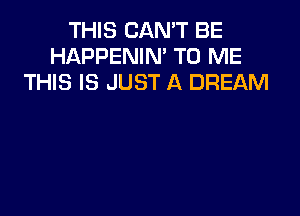 THIS CAN'T BE
HAPPENIN' TO ME
THIS IS JUST A DREAM